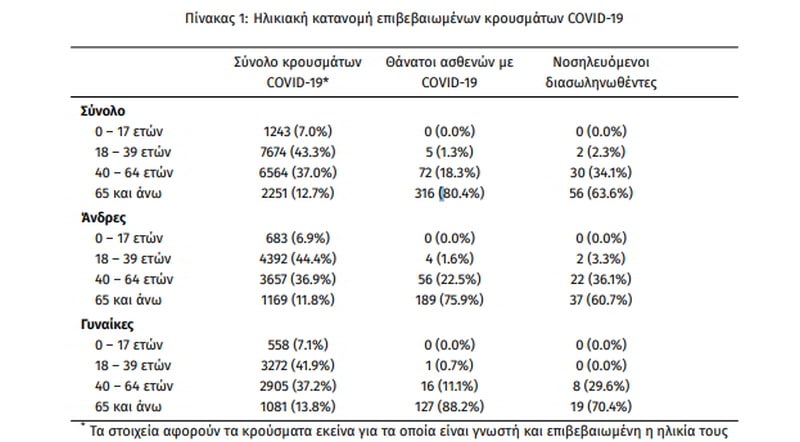 Πίνακας 1: Ηλικιακή κατανομή επιβεβαιωμένων κρουσμάτων COVID-19

| | Σύνολο κρουσμάτων COVID-19* | Θάνατοι ασθενών με COVID-19 | Νοσηλευόμενοι διασωληνωθέντες |
|---|---|---|---|
| **Σύνολο** | | | |
| 0 – 17 ετών | 1243 (7.0%) | 0 (0.0%) | 0 (0.0%) |
| 18 – 39 ετών | 7674 (43.3%) | 5 (1.3%) | 2 (2.3%) |
| 40 – 64 ετών | 6564 (37.0%) | 72 (18.3%) | 30 (34.1%) |
| 65 και άνω | 2251 (12.7%) | 316 (80.4%) | 56 (63.6%) |
| **Άνδρες** | | | |
| 0 – 17 ετών | 683 (6.9%) | 0 (0.0%) | 0 (0.0%) |
| 18 – 39 ετών | 4392 (44.4%) | 4 (1.6%) | 2 (3.3%) |
| 40 – 64 ετών | 3657 (36.9%) | 56 (22.5%) | 22 (36.1%) |
| 65 και άνω | 1169 (11.8%) | 189 (75.9%) | 37 (60.7%) |
| **Γυναίκες** | | | |
| 0 – 17 ετών | 558 (7.1%) | 0 (0.0%) | 0 (0.0%) |
| 18 – 39 ετών | 3272 (41.9%) | 1 (0.7%) | 0 (0.0%) |
| 40 – 64 ετών | 2905 (37.2%) | 16 (11.1%) | 8 (29.6%) |
| 65 και άνω | 1081 (13.8%) | 127 (88.2%) | 19 (70.4%) |

* Τα στοιχεία αφορούν τα κρούσματα εκείνα για τα οποία είναι γνωστή και επιβεβαιωμένη η ηλικία τους